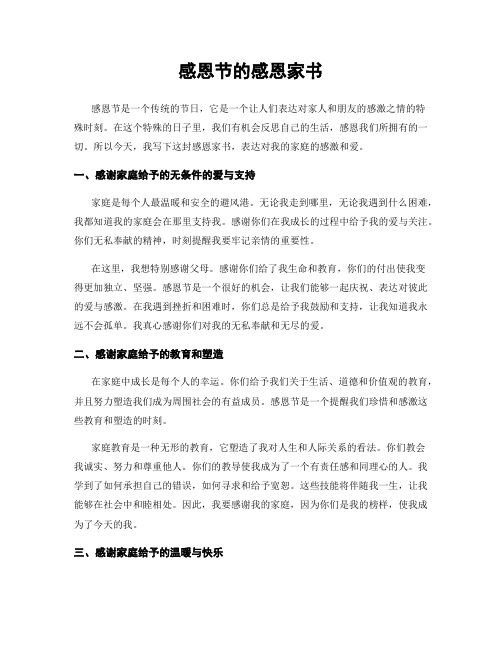 感恩节的感恩家书

感恩节是一个传统的节日，它是一个让人们表达对家人和朋友的感激之情的特殊时刻。在这个特殊的日子里，我们有机会反思自己的生活，感恩我们所拥有的一切。所以今天，我写下这封感恩家书，表达对我的家庭的感激和爱。

一、感谢家庭给予的无条件的爱与支持

家庭是每个人最温暖和安全的避风港。无论我走到哪里，无论我遇到什么困难，我都知道我的家庭会在那里支持我。感谢你们在我成长的过程中给予我的爱与关注。你们无私奉献的精神，时刻提醒我要牢记亲情的重要性。

在这里，我想特别感谢父母。感谢你们给了我生命和教育，你们的付出使我变得更加独立、坚强。感恩节是一个很好的机会，让我们能够一起庆祝、表达对彼此的爱与感激。在我遇到挫折和困难时，你们总是给予我鼓励和支持，让我知道我永远不会孤单。我真心感谢你们对我的无私奉献和无尽的爱。

二、感谢家庭给予的教育和塑造

在家庭中成长是每个人的幸运。你们给予我们关于生活、道德和价值观的教育，并且努力塑造我们成为周围社会的有益成员。感恩节是一个提醒我们珍惜和感激这些教育和塑造的时刻。

家庭教育是一种无形的教育，它塑造了我对人生和人际关系的看法。你们教会我诚实、努力和尊重他人。你们的教导使我成为了一个有责任感和同理心的人。我学到了如何承担自己的错误，如何寻求和给予宽恕。这些技能将伴随我一生，让我能够在社会中和睦相处。因此，我要感谢我的家庭，因为你们是我的榜样，使我成为了今天的我。

三、感谢家庭给予的温暖与快乐